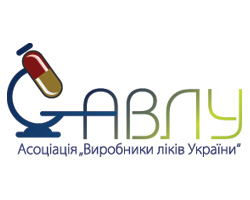 АВЛУ

Асоціація „Виробники ліків України“